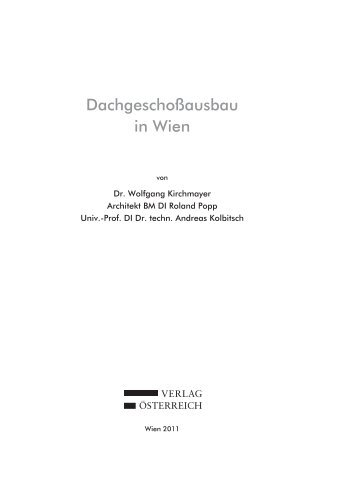 Dachgeschoßausbau
in Wien

von

Dr. Wolfgang Kirchmayer
Architekt BM DI Roland Popp
Univ.-Prof. DI Dr. techn. Andreas Kolbitsch

VERLAG
ÖSTERREICH

Wien 2011